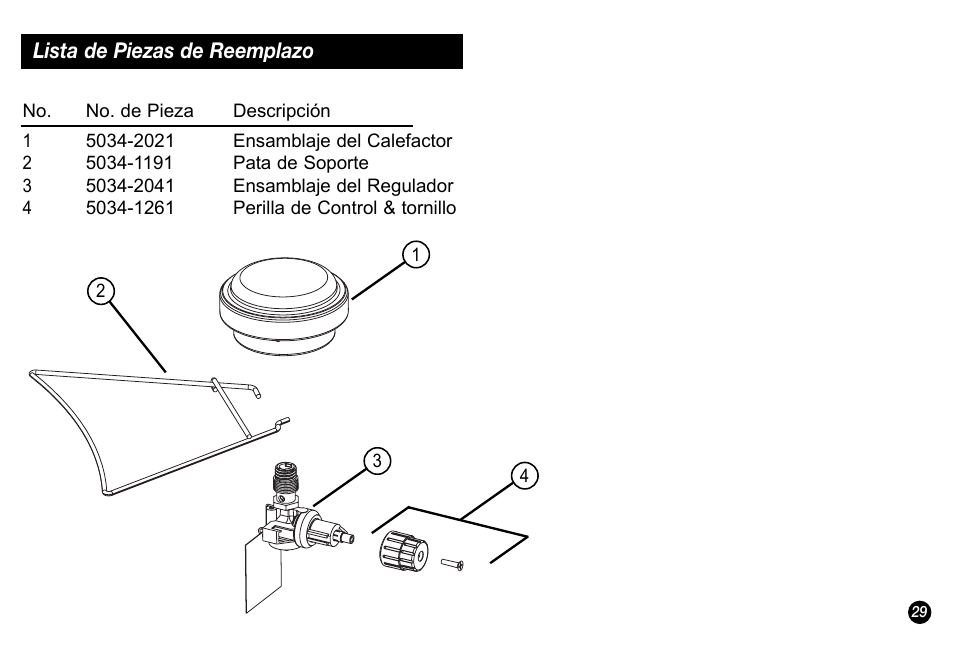 Lista de Piezas de Reemplazo

| No. | No. de Pieza | Descripción |
|---|---|---|
| 1 | 5034-2021 | Ensamblaje del Calefactor |
| 2 | 5034-1191 | Pata de Soporte |
| 3 | 5034-2041 | Ensamblaje del Regulador |
| 4 | 5034-1261 | Perilla de Control & tornillo |

1

2

3

4

29